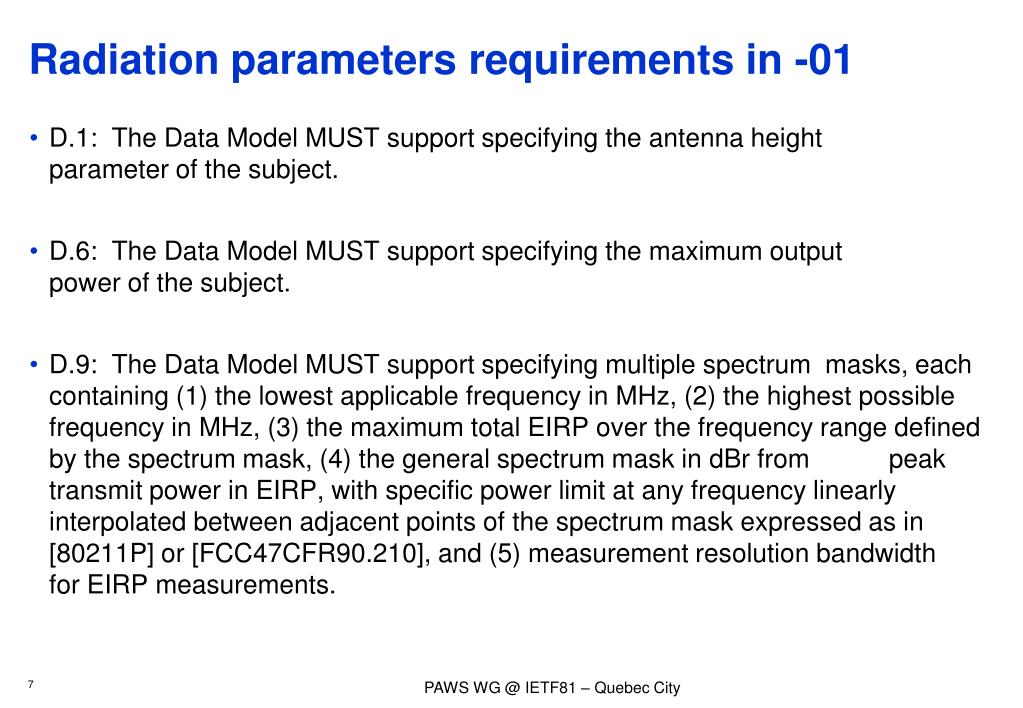 Radiation parameters requirements in -01

• D.1: The Data Model MUST support specifying the antenna height parameter of the subject.

• D.6: The Data Model MUST support specifying the maximum output power of the subject.

• D.9: The Data Model MUST support specifying multiple spectrum masks, each containing (1) the lowest applicable frequency in MHz, (2) the highest possible frequency in MHz, (3) the maximum total EIRP over the frequency range defined by the spectrum mask, (4) the general spectrum mask in dBr from peak transmit power in EIRP, with specific power limit at any frequency linearly interpolated between adjacent points of the spectrum mask expressed as in [80211P] or [FCC47CFR90.210], and (5) measurement resolution bandwidth for EIRP measurements.

7

PAWS WG @ IETF81 – Quebec City